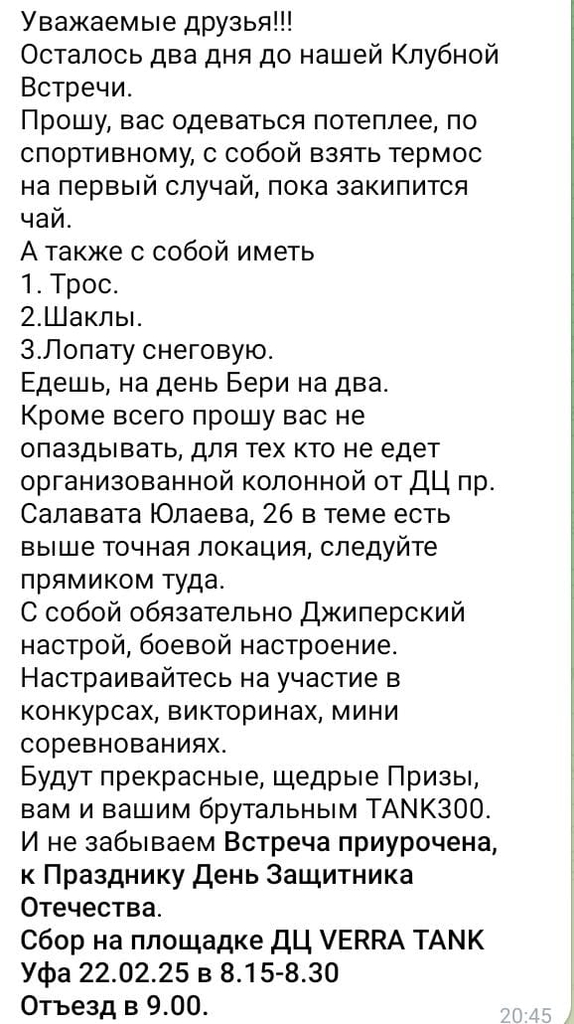 Уважаемые друзья!!!
Осталось два дня до нашей Клубной Встречи.
Прошу, вас одеваться потеплее, по спортивному, с собой взять термос на первый случай, пока закипится чай.
А также с собой иметь
1. Трос.
2.Шаклы.
3.Лопату снеговую.
Едешь, на день Бери на два.
Кроме всего прошу вас не опаздывать, для тех кто не едет организованной колонной от ДЦ пр. Салавата Юлаева, 26 в теме есть выше точная локация, следуйте прямиком туда.
С собой обязательно Джиперский настрой, боевой настроение.
Настраивайтесь на участие в конкурсах, викторинах, мини соревнованиях.
Будут прекрасные, щедрые Призы, вам и вашим брутальным TANK300.
И не забываем Встреча приурочена, к Празднику День Защитника Отечества.
Сбор на площадке ДЦ VERRA TANK Уфа 22.02.25 в 8.15-8.30
Отъезд в 9.00.
20:45